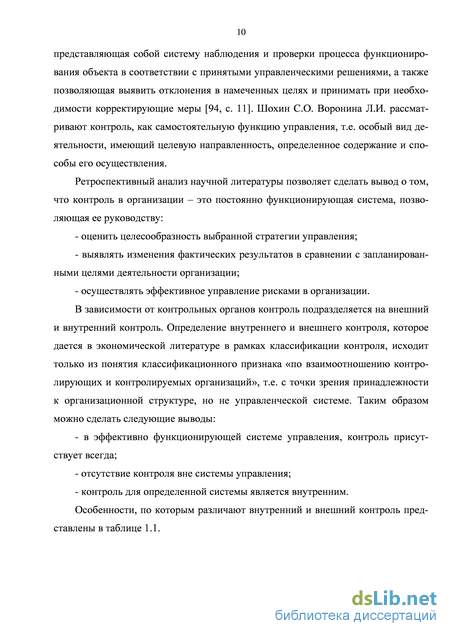 10

представляющая собой систему наблюдения и проверки процесса функционирования объекта в соответствии с принятыми управленческими решениями, а также позволяющая выявить отклонения в намеченных целях и принимать при необходимости корректирующие меры [94, с. 11]. Шохин С.О. Воронина Л.И. рассматривают контроль, как самостоятельную функцию управления, т.е. особый вид деятельности, имеющий целевую направленность, определенное содержание и способы его осуществления.

Ретроспективный анализ научной литературы позволяет сделать вывод о том, что контроль в организации – это постоянно функционирующая система, позволяющая ее руководству:

- оценить целесообразность выбранной стратегии управления;

- выявлять изменения фактических результатов в сравнении с запланированными целями деятельности организации;

- осуществлять эффективное управление рисками в организации.

В зависимости от контрольных органов контроль подразделяется на внешний и внутренний контроль. Определение внутреннего и внешнего контроля, которое дается в экономической литературе в рамках классификации контроля, исходит только из понятия классификационного признака «по взаимоотношению контролирующих и контролируемых организаций», т.е. с точки зрения принадлежности к организационной структуре, но не управленческой системе. Таким образом можно сделать следующие выводы:

- в эффективно функционирующей системе управления, контроль присутствует всегда;

- отсутствие контроля вне системы управления;

- контроль для определенной системы является внутренним.

Особенности, по которым различают внутренний и внешний контроль представлены в таблице 1.1.

dsLib.net
библиотека диссертаций